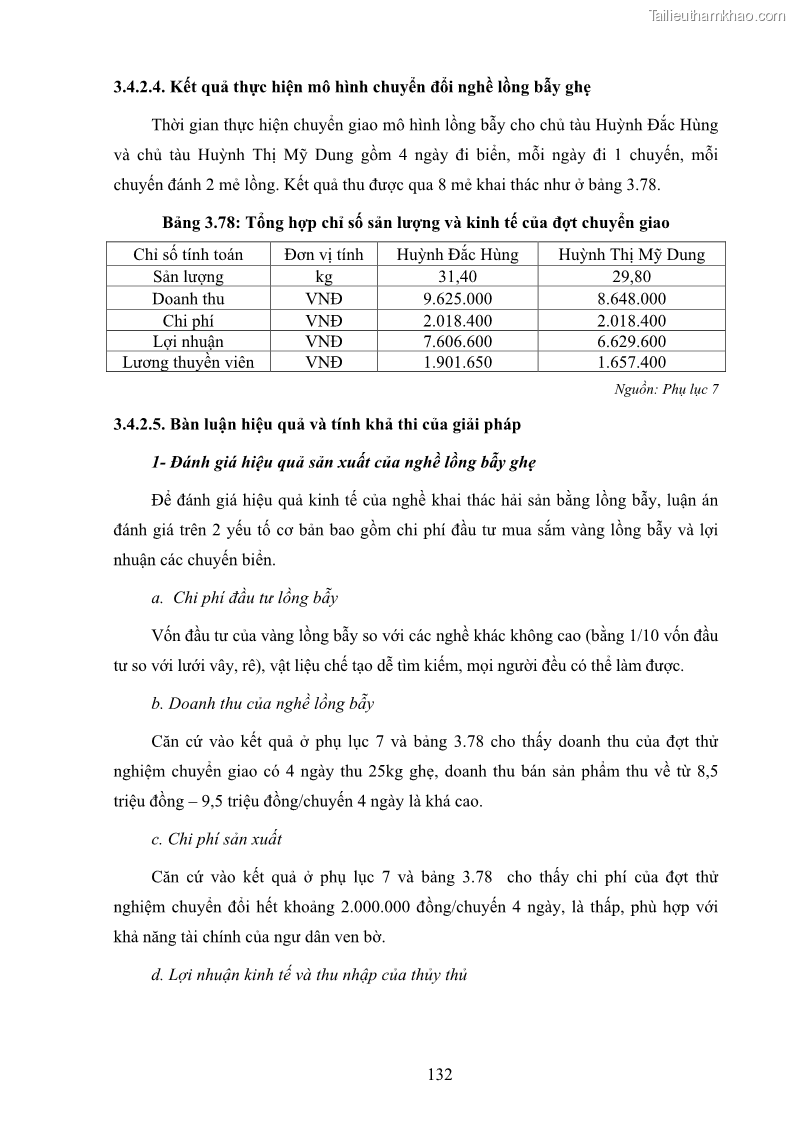 Tailieuthamkhao.com

3.4.2.4. Kết quả thực hiện mô hình chuyển đổi nghề lồng bẫy ghẹ

Thời gian thực hiện chuyển giao mô hình lồng bẫy cho chủ tàu Huỳnh Đắc Hùng và chủ tàu Huỳnh Thị Mỹ Dung gồm 4 ngày đi biển, mỗi ngày đi 1 chuyến, mỗi chuyến đánh 2 mẻ lồng. Kết quả thu được qua 8 mẻ khai thác như ở bảng 3.78.

Bảng 3.78: Tổng hợp chỉ số sản lượng và kinh tế của đợt chuyển giao

| Chỉ số tính toán | Đơn vị tính | Huỳnh Đắc Hùng | Huỳnh Thị Mỹ Dung |
|---|---|---|---|
| Sản lượng | kg | 31,40 | 29,80 |
| Doanh thu | VNĐ | 9.625.000 | 8.648.000 |
| Chi phí | VNĐ | 2.018.400 | 2.018.400 |
| Lợi nhuận | VNĐ | 7.606.600 | 6.629.600 |
| Lương thuyền viên | VNĐ | 1.901.650 | 1.657.400 |

Nguồn: Phụ lục 7

3.4.2.5. Bàn luận hiệu quả và tính khả thi của giải pháp

1- Đánh giá hiệu quả sản xuất của nghề lồng bẫy ghẹ

Để đánh giá hiệu quả kinh tế của nghề khai thác hải sản bằng lồng bẫy, luận án đánh giá trên 2 yếu tố cơ bản bao gồm chi phí đầu tư mua sắm vàng lồng bẫy và lợi nhuận các chuyến biển.

a. Chi phí đầu tư lồng bẫy

Vốn đầu tư của vàng lồng bẫy so với các nghề khác không cao (bằng 1/10 vốn đầu tư so với lưới vây, rê), vật liệu chế tạo dễ tìm kiếm, mọi người đều có thể làm được.

b. Doanh thu của nghề lồng bẫy

Căn cứ vào kết quả ở phụ lục 7 và bảng 3.78 cho thấy doanh thu của đợt thử nghiệm chuyển giao có 4 ngày thu 25kg ghẹ, doanh thu bán sản phẩm thu về từ 8,5 triệu đồng – 9,5 triệu đồng/chuyến 4 ngày là khá cao.

c. Chi phí sản xuất

Căn cứ vào kết quả ở phụ lục 7 và bảng 3.78 cho thấy chi phí của đợt thử nghiệm chuyển đổi hết khoảng 2.000.000 đồng/chuyến 4 ngày, là thấp, phù hợp với khả năng tài chính của ngư dân ven bờ.

d. Lợi nhuận kinh tế và thu nhập của thủy thủ

132